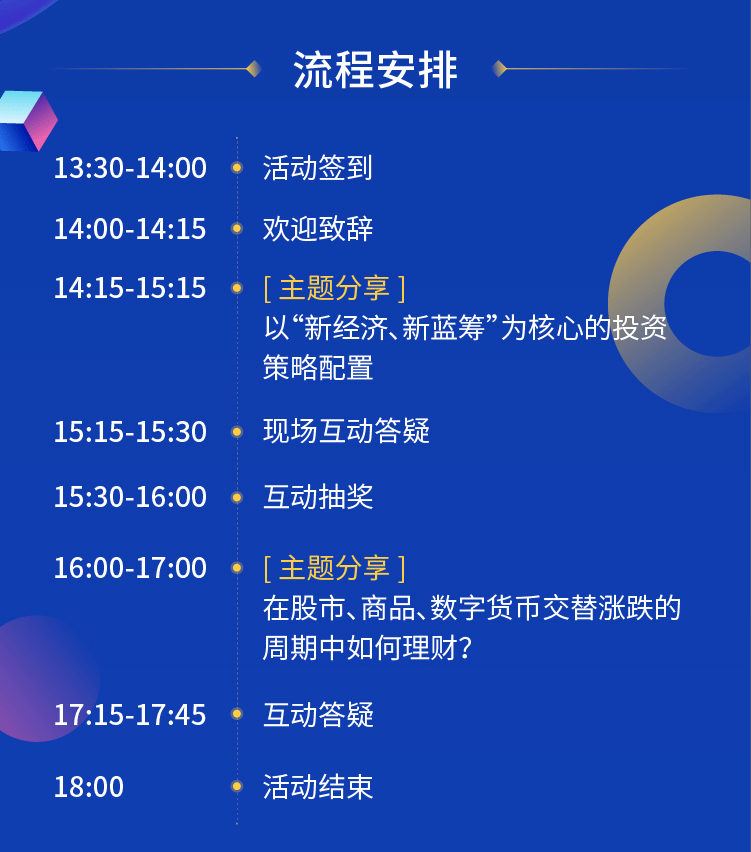 流程安排

13:30-14:00 活动签到

14:00-14:15 欢迎致辞

14:15-15:15 [ 主题分享 ]
以“新经济、新蓝筹”为核心的投资策略配置

15:15-15:30 现场互动答疑

15:30-16:00 互动抽奖

16:00-17:00 [ 主题分享 ]
在股市、商品、数字货币交替涨跌的周期中如何理财?

17:15-17:45 互动答疑

18:00 活动结束